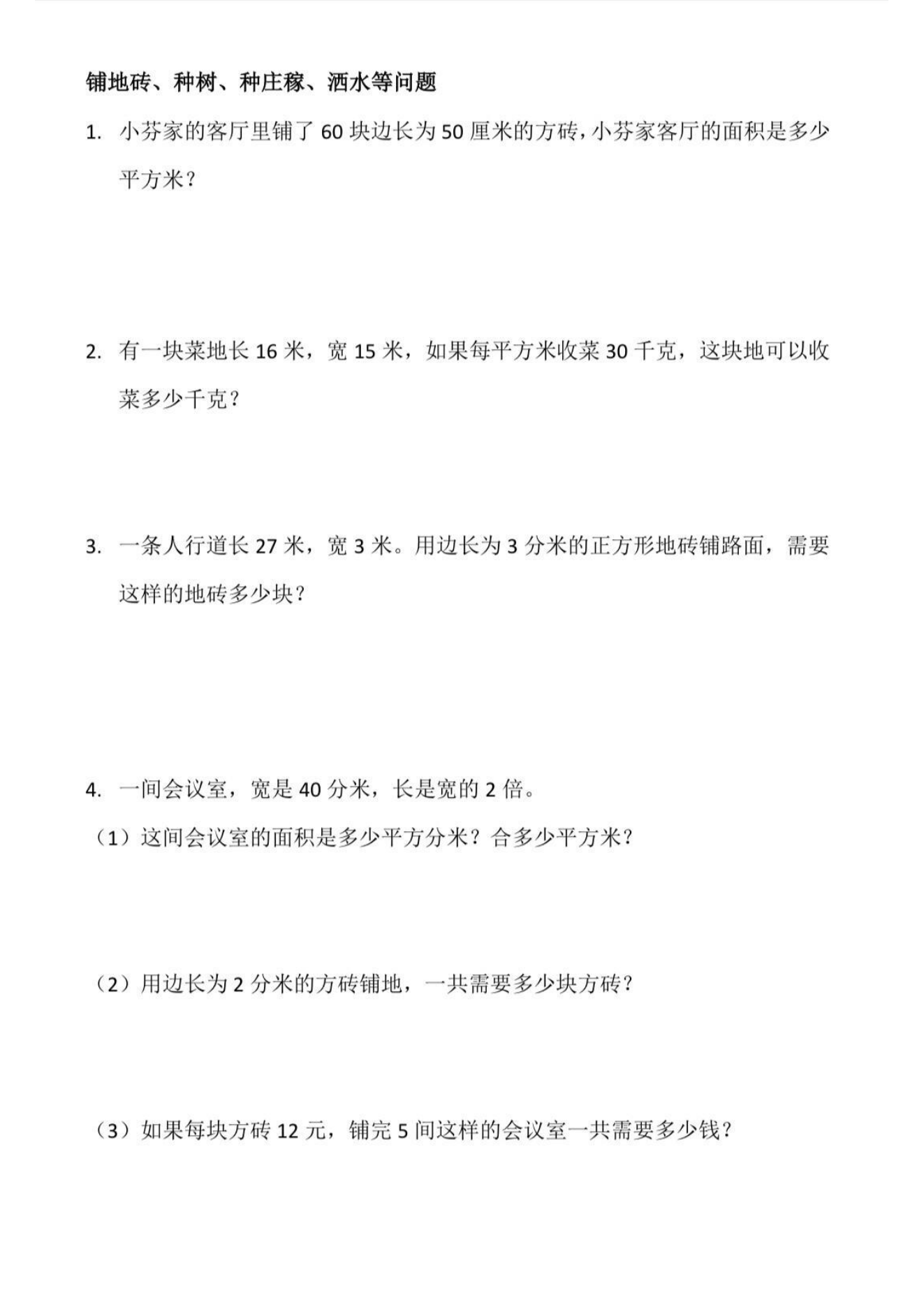 铺地砖、种树、种庄稼、洒水等问题

1. 小芬家的客厅里铺了 60 块边长为 50 厘米的方砖，小芬家客厅的面积是多少平方米？

2. 有一块菜地长 16 米，宽 15 米，如果每平方米收菜 30 千克，这块地可以收菜多少千克？

3. 一条人行道长 27 米，宽 3 米。用边长为 3 分米的正方形地砖铺路面，需要这样的地砖多少块？

4. 一间会议室，宽是 40 分米，长是宽的 2 倍。

（1）这间会议室的面积是多少平方分米？合多少平方米？

（2）用边长为 2 分米的方砖铺地，一共需要多少块方砖？

（3）如果每块方砖 12 元，铺完 5 间这样的会议室一共需要多少钱？